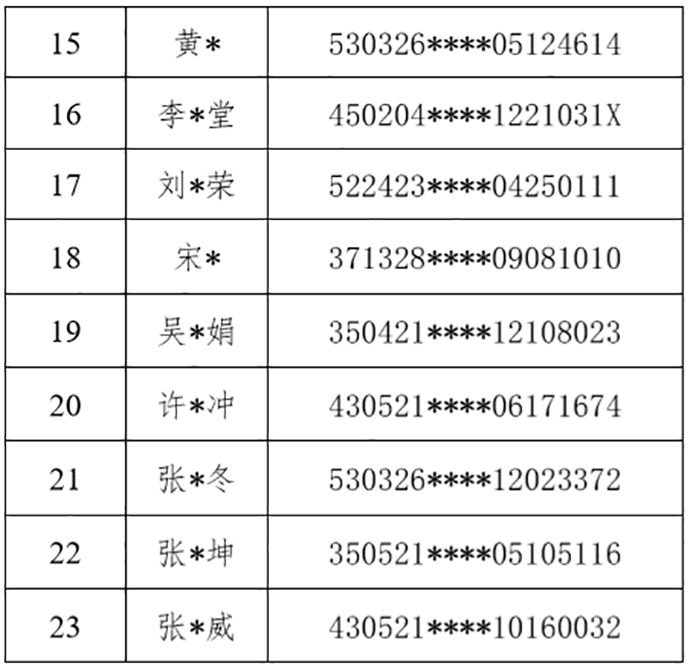 | 15 | 黄* | 530326****05124614 |
|---|---|---|
| 16 | 李*堂 | 450204****1221031X |
| 17 | 刘*荣 | 522423****04250111 |
| 18 | 宋* | 371328****09081010 |
| 19 | 吴*娟 | 350421****12108023 |
| 20 | 许*冲 | 430521****06171674 |
| 21 | 张*冬 | 530326****12023372 |
| 22 | 张*坤 | 350521****05105116 |
| 23 | 张*威 | 430521****10160032 |